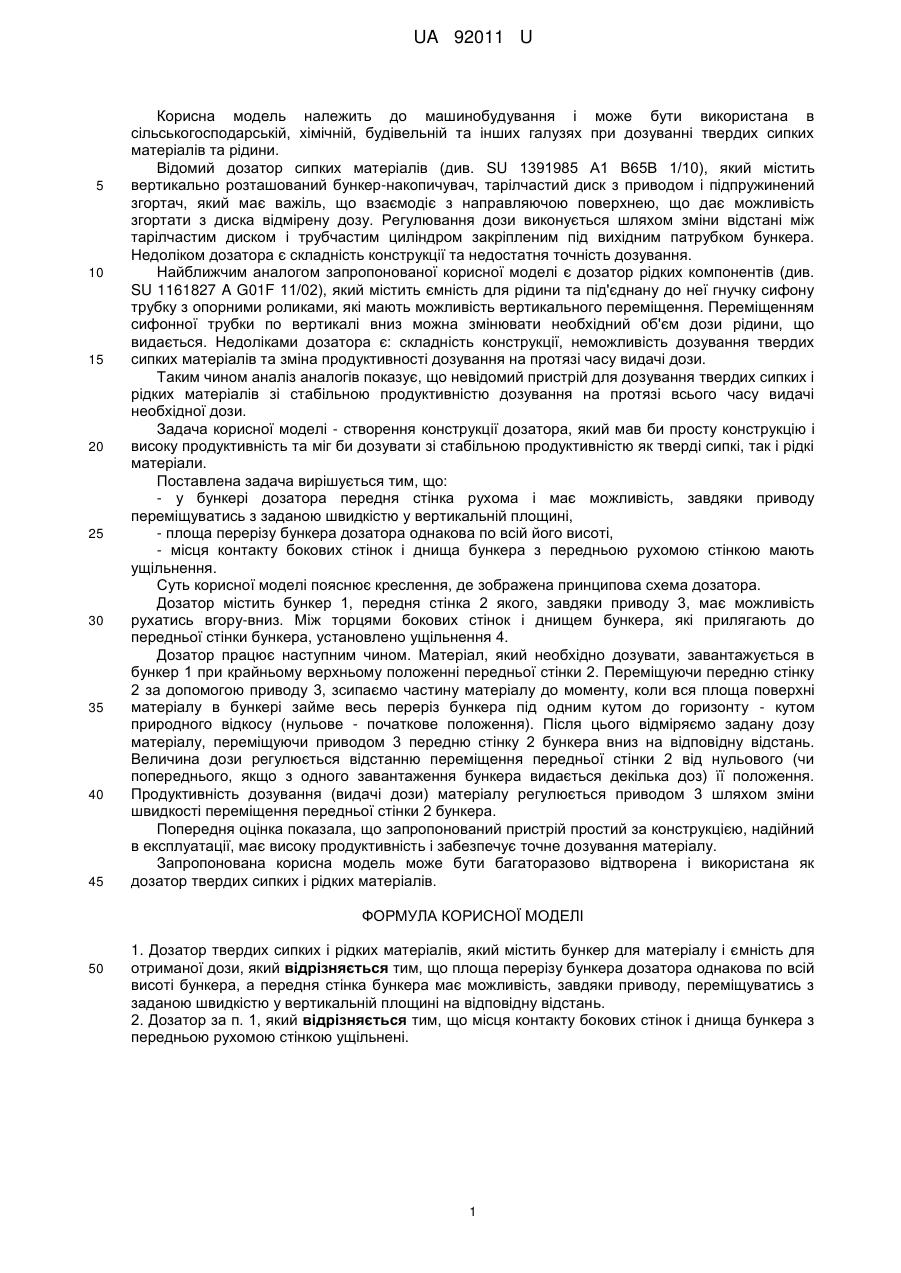 UA 92011 U

Корисна модель належить до машинобудування і може бути використана в сільськогосподарській, хімічній, будівельній та інших галузях при дозуванні твердих сипких матеріалів та рідини.

Відомий дозатор сипких матеріалів (див. SU 1391985 A1 B65B 1/10), який містить вертикально розташований бункер-накопичувач, тарілчастий диск з приводом і підпружинений згортач, який має важіль, що взаємодіє з направляючою поверхнею, що дає можливість згортати з диска відмірену дозу. Регулювання дози виконується шляхом зміни відстані між тарілчастим диском і трубчастим циліндром закріпленим під вихідним патрубком бункера. Недоліком дозатора є складність конструкції та недостатня точність дозування.

Найближчим аналогом запропонованої корисної моделі є дозатор рідких компонентів (див. SU 1161827 A G01F 11/02), який містить ємність для рідини та під'єднану до неї гнучку сифону трубку з опорними роликами, які мають можливість вертикального переміщення. Переміщенням сифонної трубки по вертикалі вниз можна змінювати необхідний об'єм дози рідини, що видається. Недоліками дозатора є: складність конструкції, неможливість дозування твердих сипких матеріалів та зміна продуктивності дозування на протязі часу видачі дози.

Таким чином аналіз аналогів показує, що невідомий пристрій для дозування твердих сипких і рідких матеріалів зі стабільною продуктивністю дозування на протязі всього часу видачі необхідної дози.

Задача корисної моделі - створення конструкції дозатора, який мав би просту конструкцію і високу продуктивність та міг би дозувати зі стабільною продуктивністю як тверді сипкі, так і рідкі матеріали.

Поставлена задача вирішується тим, що:

- у бункері дозатора передня стінка рухома і має можливість, завдяки приводу переміщуватись з заданою швидкістю у вертикальній площині,

- площа перерізу бункера дозатора однакова по всій його висоті,

- місця контакту бокових стінок і днища бункера з передньою рухомою стінкою мають ущільнення.

Суть корисної моделі пояснює креслення, де зображена принципова схема дозатора.

Дозатор містить бункер 1, передня стінка 2 якого, завдяки приводу 3, має можливість рухатись вгору-вниз. Між торцями бокових стінок і днищем бункера, які прилягають до передньої стінки бункера, установлено ущільнення 4.

Дозатор працює наступним чином. Матеріал, який необхідно дозувати, завантажується в бункер 1 при крайньому верхньому положенні передньої стінки 2. Переміщуючи передню стінку 2 за допомогою приводу 3, зсипаємо частину матеріалу до моменту, коли вся площа поверхні матеріалу в бункері займе весь переріз бункера під одним кутом до горизонту - кутом природного відкосу (нульове - початкове положення). Після цього відміряємо задану дозу матеріалу, переміщуючи приводом 3 передню стінку 2 бункера вниз на відповідну відстань. Величина дози регулюється відстанню переміщення передньої стінки 2 від нульового (чи попереднього, якщо з одного завантаження бункера видається декілька доз) її положення. Продуктивність дозування (видачі дози) матеріалу регулюється приводом 3 шляхом зміни швидкості переміщення передньої стінки 2 бункера.

Попередня оцінка показала, що запропонований пристрій простий за конструкцією, надійний в експлуатації, має високу продуктивність і забезпечує точне дозування матеріалу.

Запропонована корисна модель може бути багаторазово відтворена і використана як дозатор твердих сипких і рідких матеріалів.

ФОРМУЛА КОРИСНОЇ МОДЕЛІ

1. Дозатор твердих сипких і рідких матеріалів, який містить бункер для матеріалу і ємність для отриманої дози, який відрізняється тим, що площа перерізу бункера дозатора однакова по всій висоті бункера, а передня стінка бункера має можливість, завдяки приводу, переміщуватись з заданою швидкістю у вертикальній площині на відповідну відстань.
2. Дозатор за п. 1, який відрізняється тим, що місця контакту бокових стінок і днища бункера з передньою рухомою стінкою ущільнені.

5
10
15
20
25
30
35
40
45
50

1